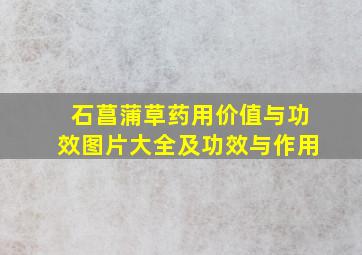 石菖蒲草药用价值与功效图片大全及功效与作用